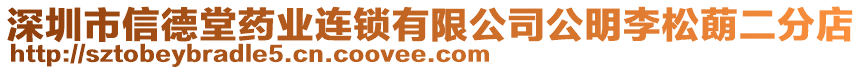 深圳市信德堂药业连锁有限公司公明李松蓢二分店
http://sztobeybradle5.cn.coovee.com